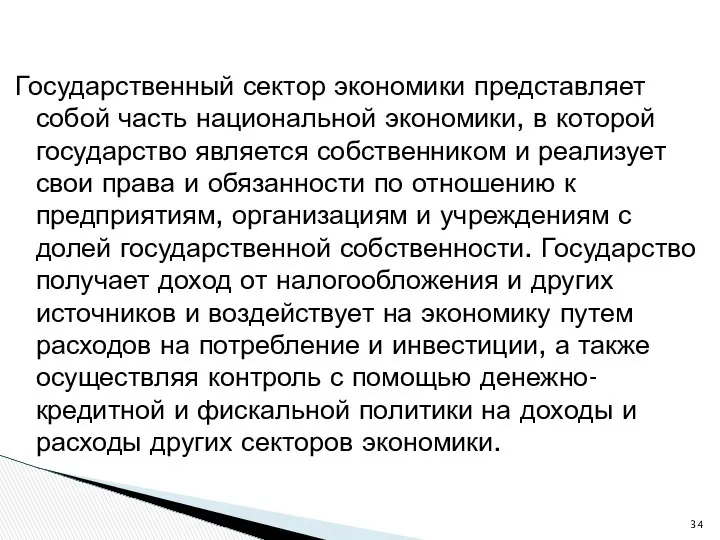 Государственный сектор экономики представляет собой часть национальной экономики, в которой государство является собственником и реализует свои права и обязанности по отношению к предприятиям, организациям и учреждениям с долей государственной собственности. Государство получает доход от налогообложения и других источников и воздействует на экономику путем расходов на потребление и инвестиции, а также осуществляя контроль с помощью денежно-кредитной и фискальной политики на доходы и расходы других секторов экономики.

34